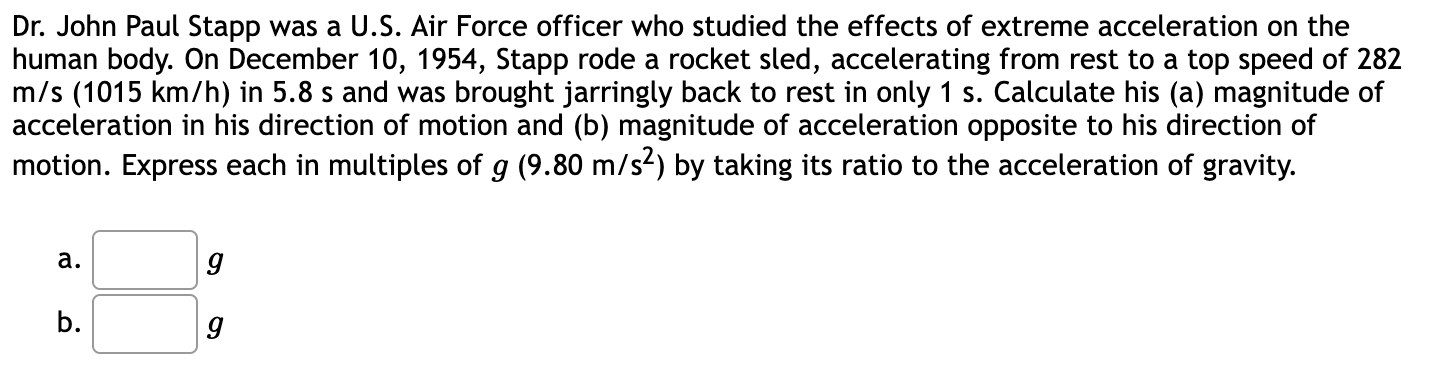 Dr. John Paul Stapp was a U.S. Air Force officer who studied the effects of extreme acceleration on the human body. On December 10, 1954, Stapp rode a rocket sled, accelerating from rest to a top speed of 282 m/s (1015 km/h) in 5.8 s and was brought jarringly back to rest in only 1 s. Calculate his (a) magnitude of acceleration in his direction of motion and (b) magnitude of acceleration opposite to his direction of motion. Express each in multiples of $g$ (9.80 m/s$^2$) by taking its ratio to the acceleration of gravity.

a. $g$

b. $g$